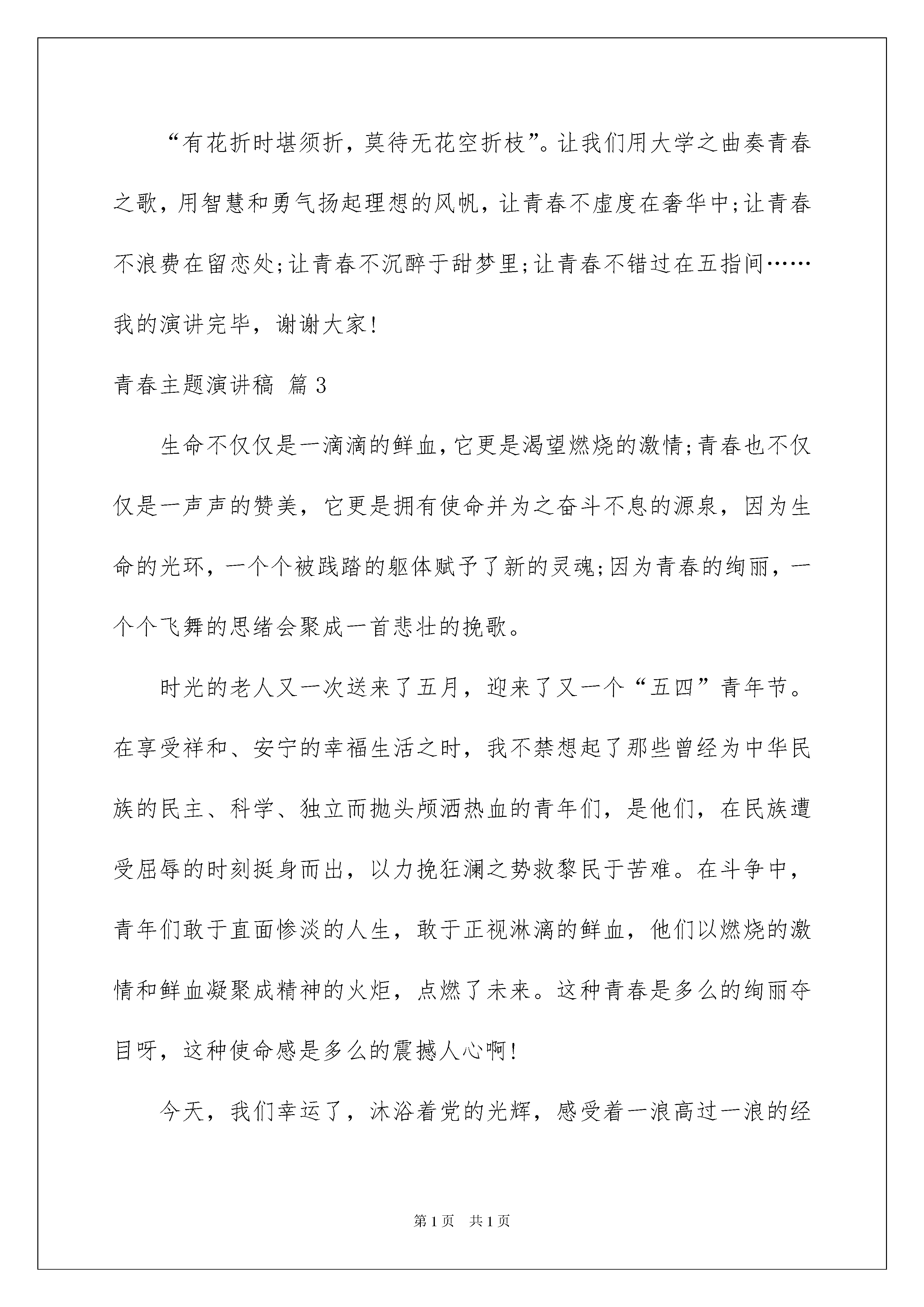 “有花折时堪须折，莫待无花空折枝”。让我们用大学之曲奏青春之歌，用智慧和勇气扬起理想的风帆，让青春不虚度在奢华中;让青春不浪费在留恋处;让青春不沉醉于甜梦里;让青春不错过在五指间……我的演讲完毕，谢谢大家!

青春主题演讲稿 篇3

生命不仅仅是一滴滴的鲜血,它更是渴望燃烧的激情;青春也不仅仅是一声声的赞美，它更是拥有使命并为之奋斗不息的源泉，因为生命的光环，一个个被践踏的躯体赋予了新的灵魂;因为青春的绚丽，一个个飞舞的思绪会聚成一首悲壮的挽歌。

时光的老人又一次送来了五月，迎来了又一个“五四”青年节。在享受祥和、安宁的幸福生活之时，我不禁想起了那些曾经为中华民族的民主、科学、独立而抛头颅洒热血的青年们，是他们，在民族遭受屈辱的时刻挺身而出，以力挽狂澜之势救黎民于苦难。在斗争中，青年们敢于直面惨淡的人生，敢于正视淋漓的鲜血，他们以燃烧的激情和鲜血凝聚成精神的火炬，点燃了未来。这种青春是多么的绚丽夺目呀，这种使命感是多么的震撼人心啊!

今天，我们幸运了，沐浴着党的光辉，感受着一浪高过一浪的经

第1页 共1页